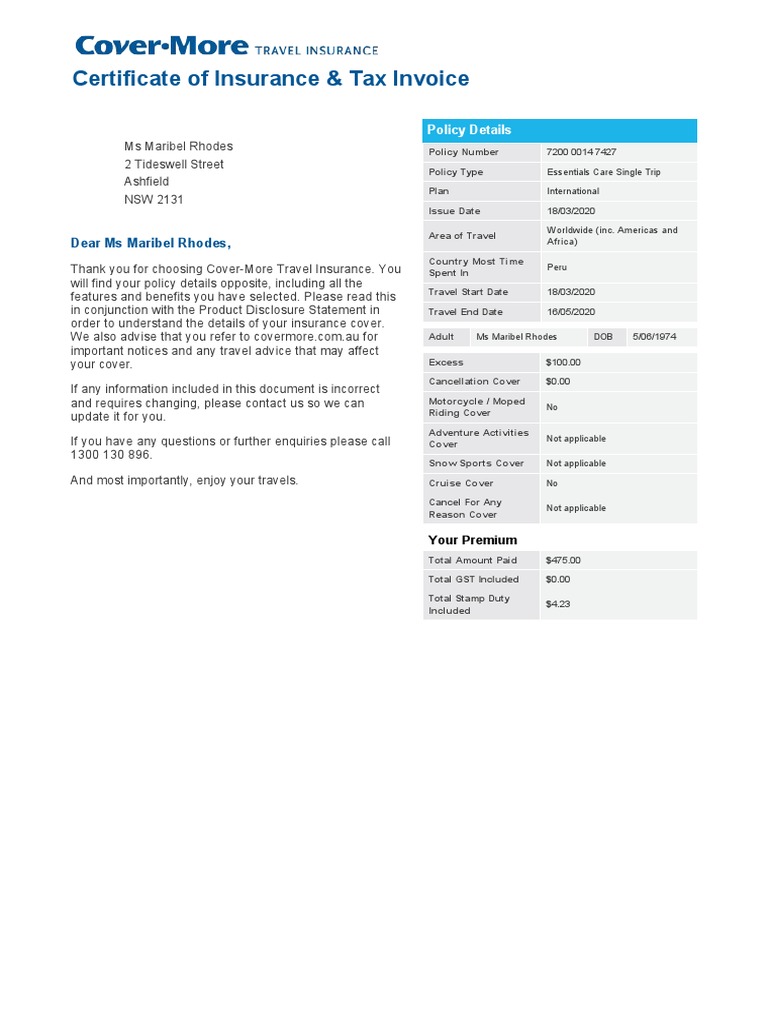 Cover-More TRAVEL INSURANCE

Certificate of Insurance & Tax Invoice

Ms Maribel Rhodes
2 Tideswell Street
Ashfield
NSW 2131

Dear Ms Maribel Rhodes,

Thank you for choosing Cover-More Travel Insurance. You will find your policy details opposite, including all the features and benefits you have selected. Please read this in conjunction with the Product Disclosure Statement in order to understand the details of your insurance cover. We also advise that you refer to covermore.com.au for important notices and any travel advice that may affect your cover.

If any information included in this document is incorrect and requires changing, please contact us so we can update it for you.

If you have any questions or further enquiries please call 1300 130 896.

And most importantly, enjoy your travels.

Policy Details

| Policy Number | 7200 00147427 |
|---|---|
| Policy Type | Essentials Care Single Trip |
| Plan | International |
| Issue Date | 18/03/2020 |
| Area of Travel | Worldwide (inc. Americas and Africa) |
| Country Most Time Spent In | Peru |
| Travel Start Date | 18/03/2020 |
| Travel End Date | 16/05/2020 |

| Adult | Ms Maribel Rhodes | DOB | 5/06/1974 |
|---|---|---|---|

| Excess | $100.00 |
|---|---|
| Cancellation Cover | $0.00 |
| Motorcycle / Moped Riding Cover | No |
| Adventure Activities Cover | Not applicable |
| Snow Sports Cover | Not applicable |
| Cruise Cover | No |
| Cancel For Any Reason Cover | Not applicable |

Your Premium

| Total Amount Paid | $475.00 |
|---|---|
| Total GST Included | $0.00 |
| Total Stamp Duty Included | $4.23 |